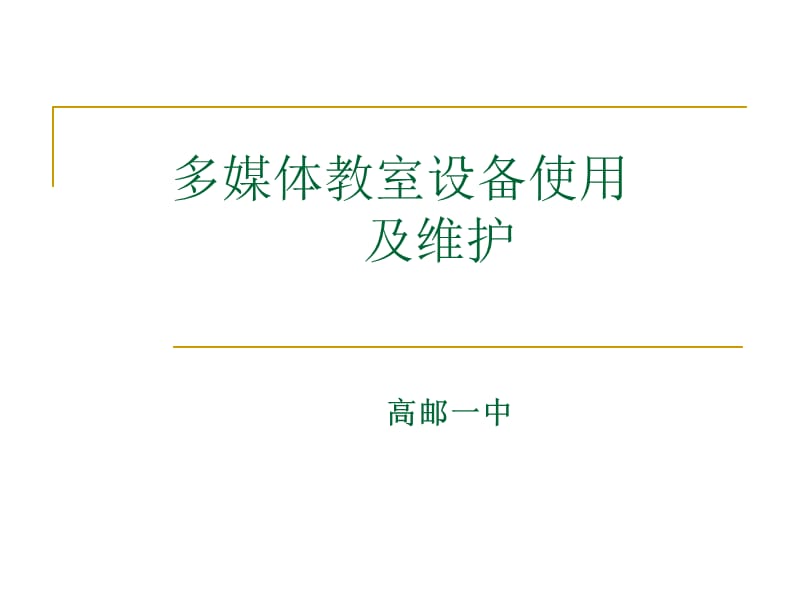 多媒体教室设备使用及维护

高邮一中